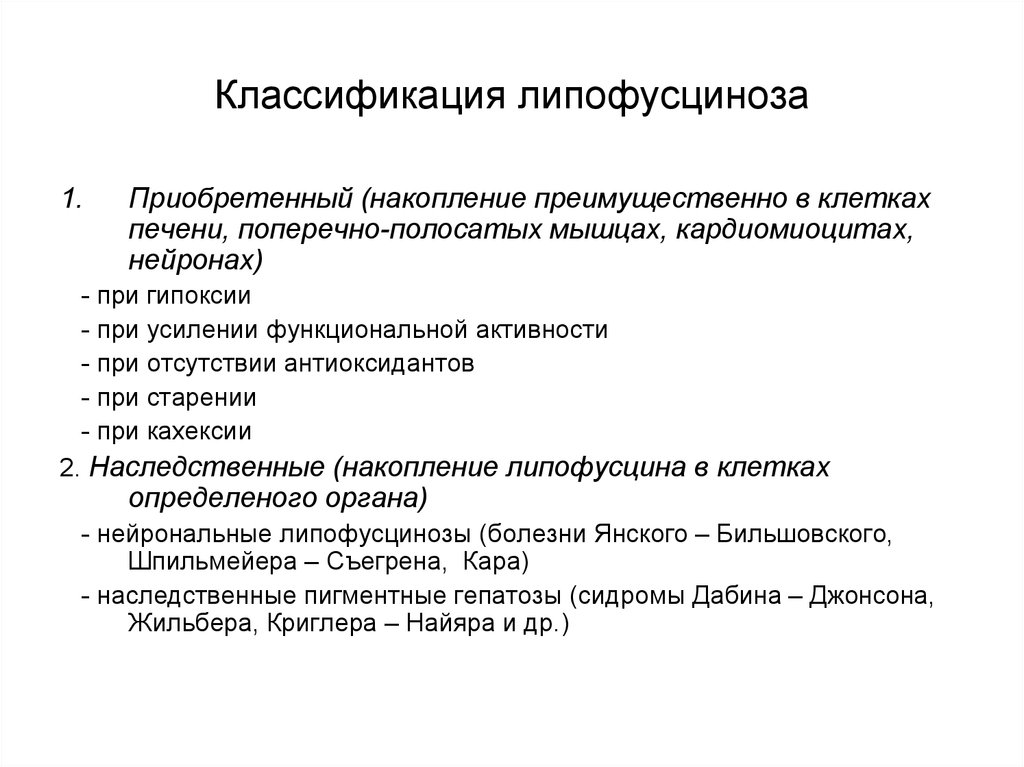 Классификация липофусциноза

1. Приобретенный (накопление преимущественно в клетках печени, поперечно-полосатых мышцах, кардиомиоцитах, нейронах)

- при гипоксии

- при усилении функциональной активности

- при отсутствии антиоксидантов

- при старении

- при кахексии

2. Наследственные (накопление липофусцина в клетках определеного органа)

- нейрональные липофусцинозы (болезни Янского – Бильшовского, Шпильмейера – Съегрена, Кара)

- наследственные пигментные гепатозы (сидромы Дабина – Джонсона, Жильбера, Криглера – Найяра и др.)